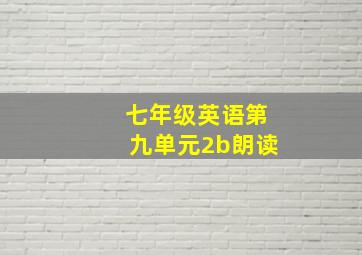 七年级英语第九单元2b朗读